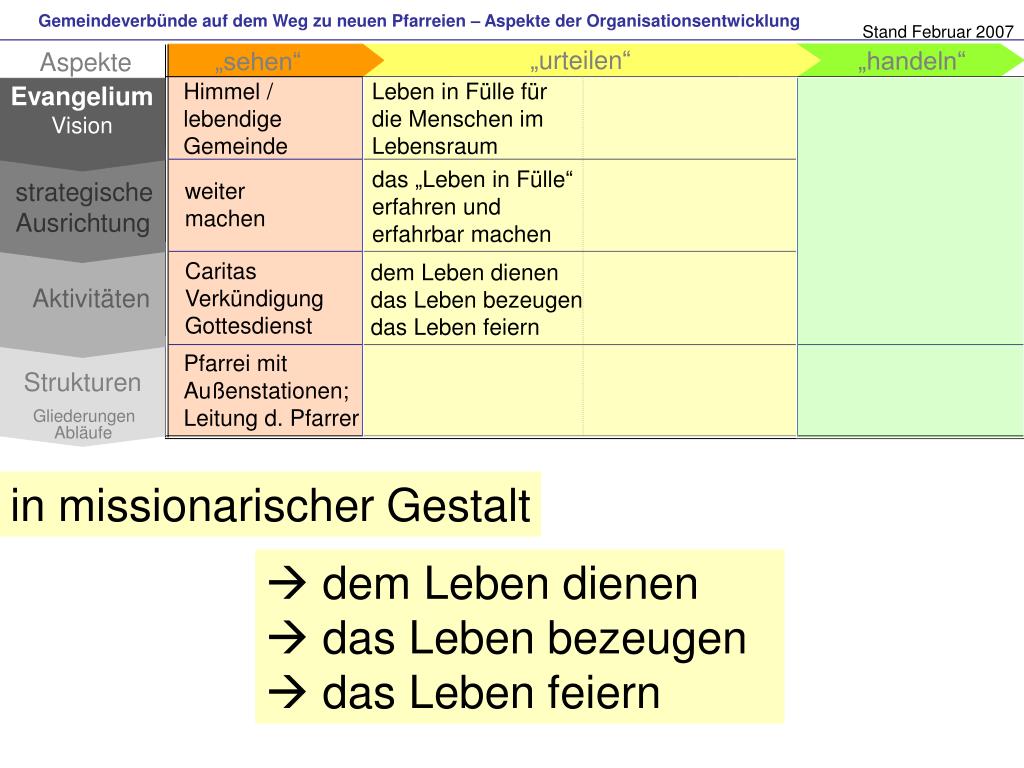 Gemeindeverbünde auf dem Weg zu neuen Pfarreien – Aspekte der Organisationsentwicklung

Stand Februar 2007

| Aspekte | „sehen“ | „urteilen“ | | „handeln“ |
|---|---|---|---|---|
| Evangelium Vision | Himmel / lebendige Gemeinde | Leben in Fülle für die Menschen im Lebensraum | | |
| strategische Ausrichtung | weiter machen | das „Leben in Fülle“ erfahren und erfahrbar machen | | |
| Aktivitäten | Caritas Verkündigung Gottesdienst | dem Leben dienen das Leben bezeugen das Leben feiern | | |
| Strukturen Gliederungen Abläufe | Pfarrei mit Außenstationen; Leitung d. Pfarrer | | | |

in missionarischer Gestalt

→ dem Leben dienen
→ das Leben bezeugen
→ das Leben feiern